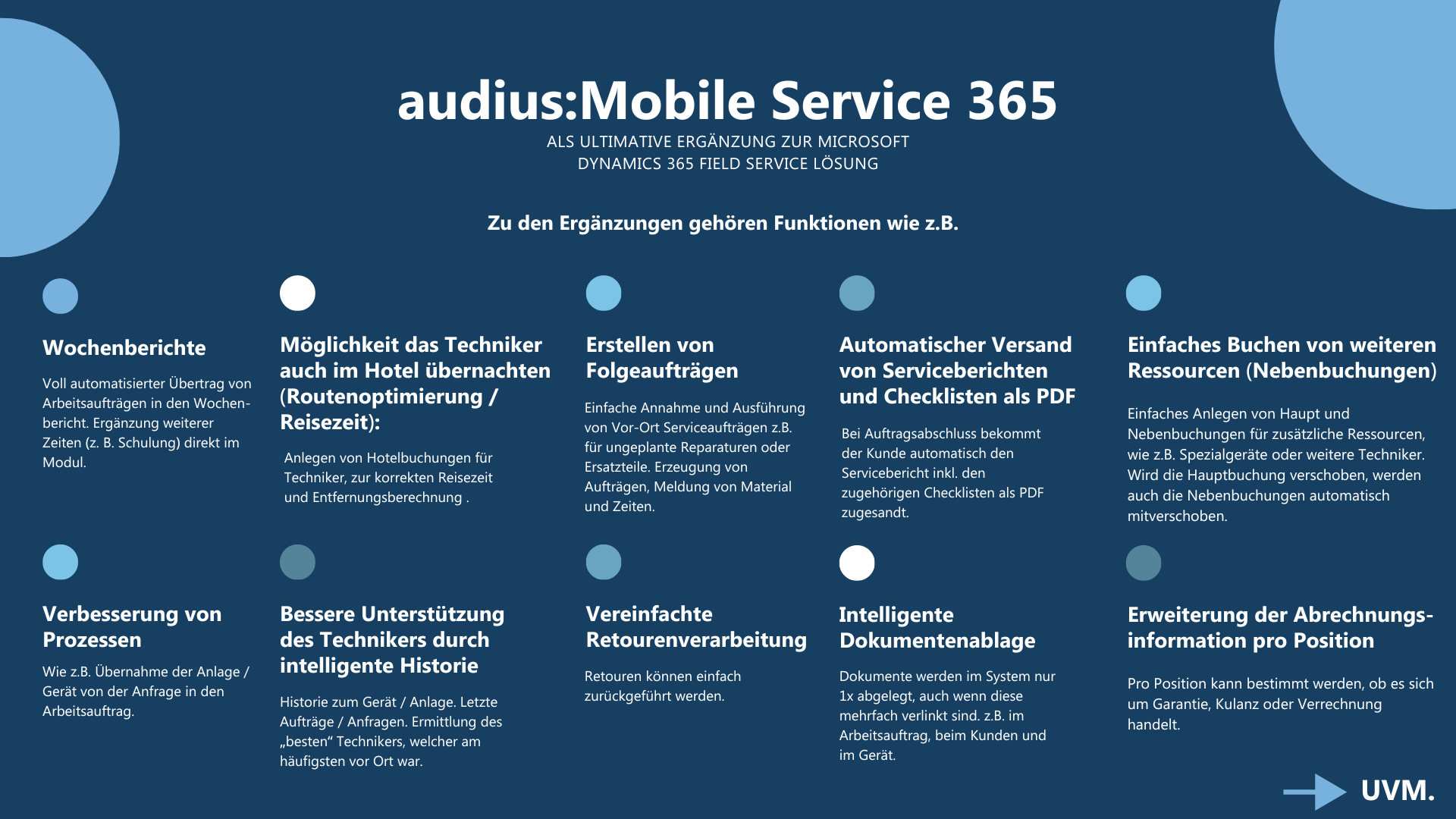 audius:Mobile Service 365

ALS ULTIMATIVE ERGÄNZUNG ZUR MICROSOFT DYNAMICS 365 FIELD SERVICE LÖSUNG

Zu den Ergänzungen gehören Funktionen wie z.B.

Wochenberichte

Voll automatisierter Übertrag von Arbeitsaufträgen in den Wochenbericht. Ergänzung weiterer Zeiten (z. B. Schulung) direkt im Modul.

Möglichkeit das Techniker auch im Hotel übernachten (Routenoptimierung / Reisezeit):

Anlegen von Hotelbuchungen für Techniker, zur korrekten Reisezeit und Entfernungsberechnung .

Erstellen von Folgeaufträgen

Einfache Annahme und Ausführung von Vor-Ort Serviceaufträgen z.B. für ungeplante Reparaturen oder Ersatzteile. Erzeugung von Aufträgen, Meldung von Material und Zeiten.

Automatischer Versand von Serviceberichten und Checklisten als PDF

Bei Auftragsabschluss bekommt der Kunde automatisch den Servicebericht inkl. den zugehörigen Checklisten als PDF zugesandt.

Einfaches Buchen von weiteren Ressourcen (Nebenbuchungen)

Einfaches Anlegen von Haupt und Nebenbuchungen für zusätzliche Ressourcen, wie z.B. Spezialgeräte oder weitere Techniker. Wird die Hauptbuchung verschoben, werden auch die Nebenbuchungen automatisch mitverschoben.

Verbesserung von Prozessen

Wie z.B. Übernahme der Anlage / Gerät von der Anfrage in den Arbeitsauftrag.

Bessere Unterstützung des Technikers durch intelligente Historie

Historie zum Gerät / Anlage. Letzte Aufträge / Anfragen. Ermittlung des „besten“ Technikers, welcher am häufigsten vor Ort war.

Vereinfachte Retourenverarbeitung

Retouren können einfach zurückgeführt werden.

Intelligente Dokumentenablage

Dokumente werden im System nur 1x abgelegt, auch wenn diese mehrfach verlinkt sind. z.B. im Arbeitsauftrag, beim Kunden und im Gerät.

Erweiterung der Abrechnungsinformation pro Position

Pro Position kann bestimmt werden, ob es sich um Garantie, Kulanz oder Verrechnung handelt.

UVM.